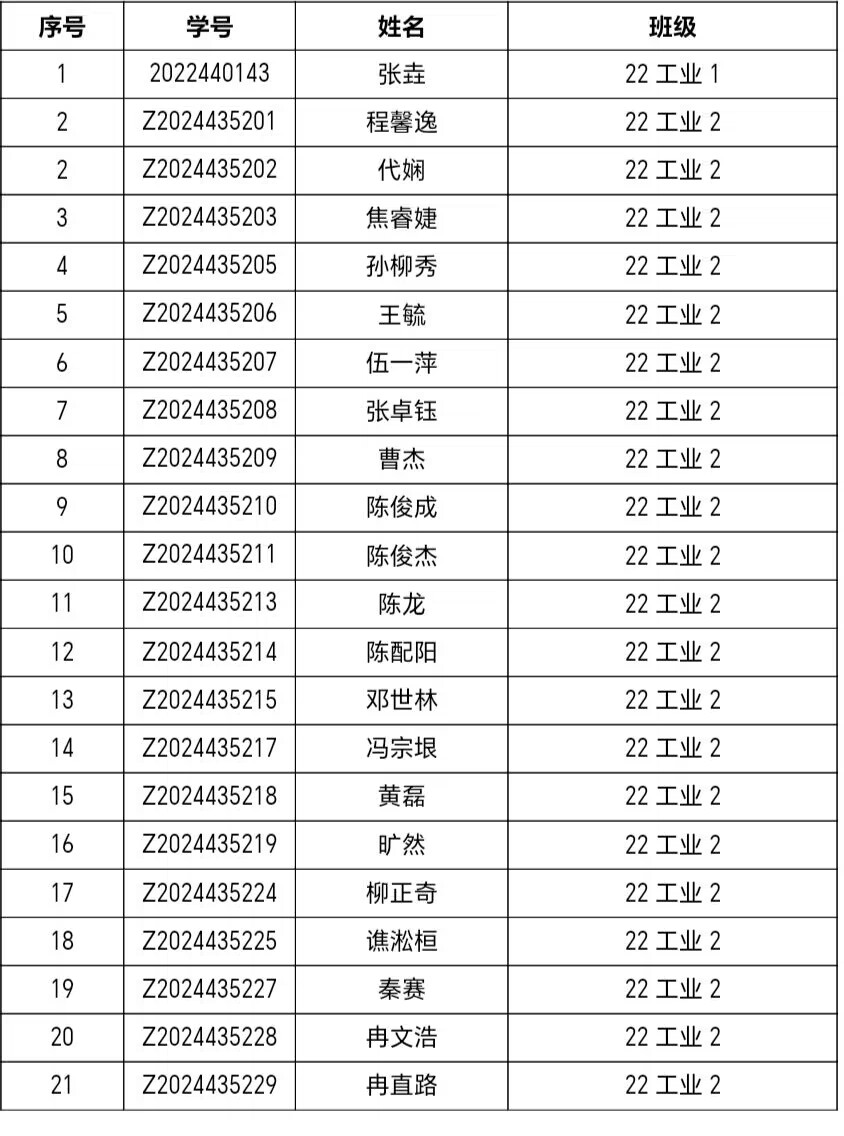 | 序号 | 学号 | 姓名 | 班级 |
|---|---|---|---|
| 1 | 2022440143 | 张垚 | 22工业1 |
| 2 | Z2024435201 | 程馨逸 | 22工业2 |
| 2 | Z2024435202 | 代娴 | 22工业2 |
| 3 | Z2024435203 | 焦睿婕 | 22工业2 |
| 4 | Z2024435205 | 孙柳秀 | 22工业2 |
| 5 | Z2024435206 | 王毓 | 22工业2 |
| 6 | Z2024435207 | 伍一萍 | 22工业2 |
| 7 | Z2024435208 | 张卓钰 | 22工业2 |
| 8 | Z2024435209 | 曹杰 | 22工业2 |
| 9 | Z2024435210 | 陈俊成 | 22工业2 |
| 10 | Z2024435211 | 陈俊杰 | 22工业2 |
| 11 | Z2024435213 | 陈龙 | 22工业2 |
| 12 | Z2024435214 | 陈配阳 | 22工业2 |
| 13 | Z2024435215 | 邓世林 | 22工业2 |
| 14 | Z2024435217 | 冯宗垠 | 22工业2 |
| 15 | Z2024435218 | 黄磊 | 22工业2 |
| 16 | Z2024435219 | 旷然 | 22工业2 |
| 17 | Z2024435224 | 柳正奇 | 22工业2 |
| 18 | Z2024435225 | 谯淞桓 | 22工业2 |
| 19 | Z2024435227 | 秦赛 | 22工业2 |
| 20 | Z2024435228 | 冉文浩 | 22工业2 |
| 21 | Z2024435229 | 冉直路 | 22工业2 |